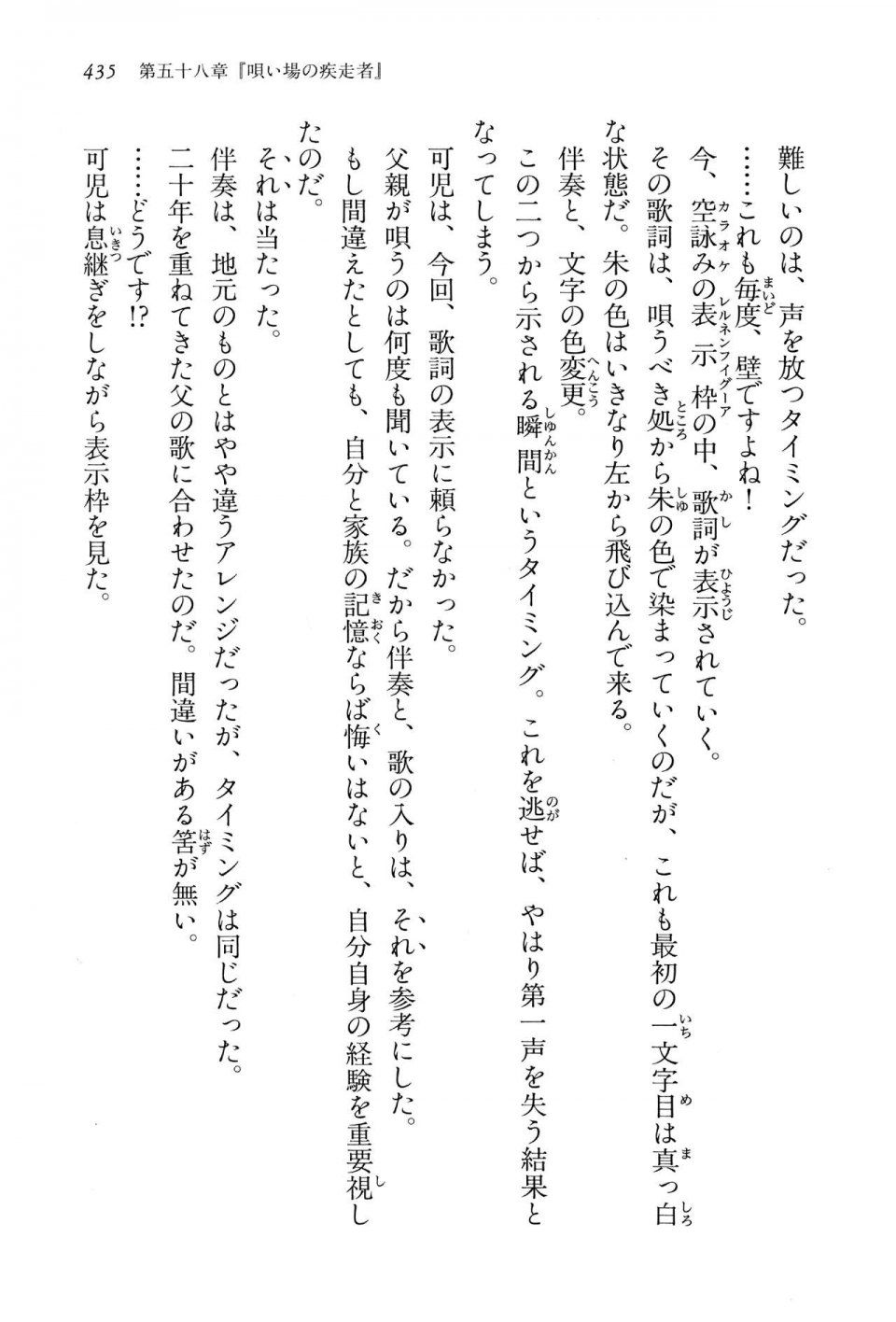 435　第五十八章『唄い場の疾走者』

難しいのは、声を放つタイミングだった。

……これも毎度、壁ですよね！

今、空詠みの表示枠の中、歌詞が表示されていく。

その歌詞は、唄うべき処から朱の色で染まっていくのだが、これも最初の一文字目は真っ白な状態だ。朱の色はいきなり左から飛び込んで来る。

伴奏と、文字の色変更。

この二つから示される瞬間というタイミング。これを逃せば、やはり第一声を失う結果となってしまう。

可児は、今回、歌詞の表示に頼らなかった。

父親が唄うのは何度も聞いている。だから伴奏と、歌の入りは、それを参考にした。

もし間違えたとしても、自分と家族の記憶ならば悔いはないと、自分自身の経験を重要視したのだ。

それは当たった。

伴奏は、地元のものとはやや違うアレンジだったが、タイミングは同じだった。

二十年を重ねてきた父の歌に合わせたのだ。間違いがある筈が無い。

……どうです!?

可児は息継ぎをしながら表示枠を見た。